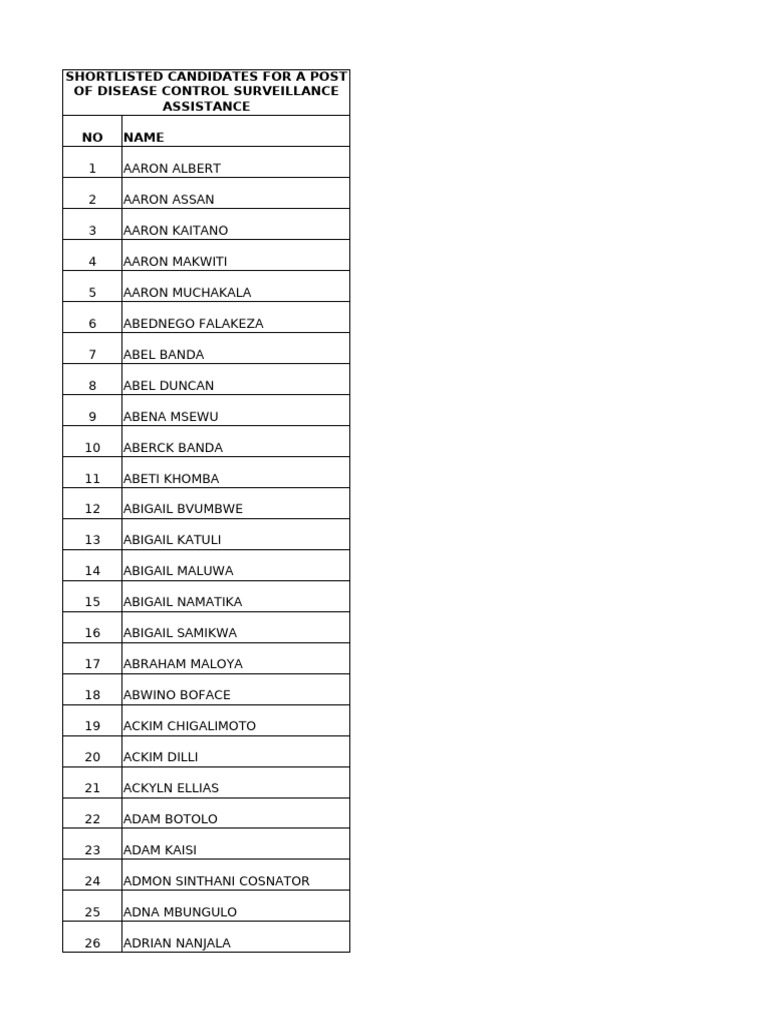 SHORTLISTED CANDIDATES FOR A POST OF DISEASE CONTROL SURVEILLANCE ASSISTANCE

| NO | NAME |
|---|---|
| 1 | AARON ALBERT |
| 2 | AARON ASSAN |
| 3 | AARON KAITANO |
| 4 | AARON MAKWITI |
| 5 | AARON MUCHAKALA |
| 6 | ABEDNEGO FALAKEZA |
| 7 | ABEL BANDA |
| 8 | ABEL DUNCAN |
| 9 | ABENA MSEWU |
| 10 | ABERCK BANDA |
| 11 | ABETI KHOMBA |
| 12 | ABIGAIL BVUMBWE |
| 13 | ABIGAIL KATULI |
| 14 | ABIGAIL MALUWA |
| 15 | ABIGAIL NAMATIKA |
| 16 | ABIGAIL SAMIKWA |
| 17 | ABRAHAM MALOYA |
| 18 | ABWINO BOFACE |
| 19 | ACKIM CHIGALIMOTO |
| 20 | ACKIM DILLI |
| 21 | ACKYLN ELLIAS |
| 22 | ADAM BOTOLO |
| 23 | ADAM KAISI |
| 24 | ADMON SINTHANI COSNATOR |
| 25 | ADNA MBUNGULO |
| 26 | ADRIAN NANJALA |